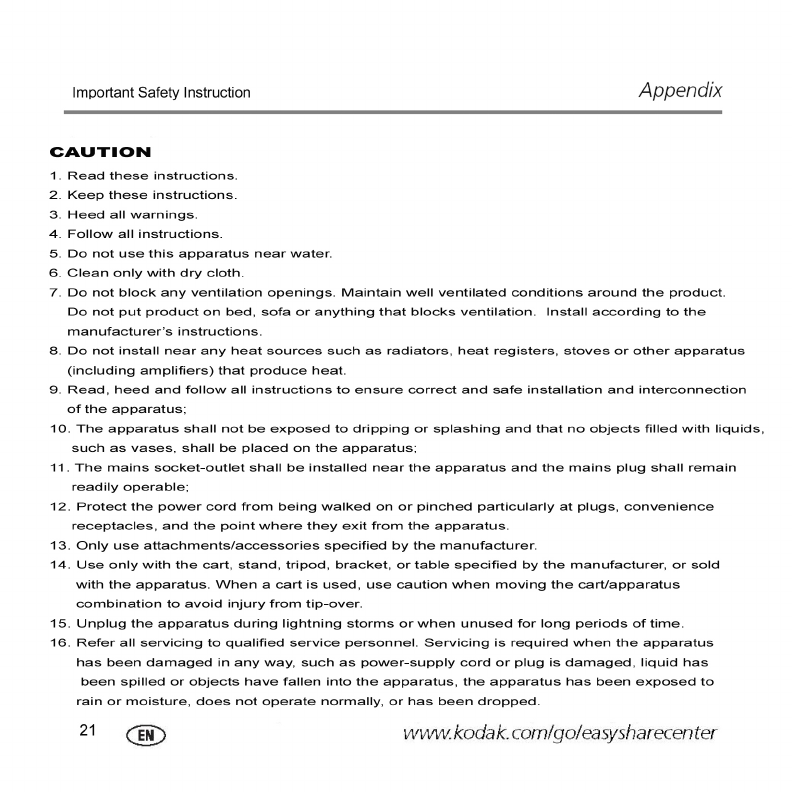 Important Safety Instruction

Appendix

CAUTION

1. Read these instructions.
2. Keep these instructions.
3. Heed all warnings.
4. Follow all instructions.
5. Do not use this apparatus near water.
6. Clean only with dry cloth.
7. Do not block any ventilation openings. Maintain well ventilated conditions around the product. Do not put product on bed, sofa or anything that blocks ventilation. Install according to the manufacturer's instructions.
8. Do not install near any heat sources such as radiators, heat registers, stoves or other apparatus (including amplifiers) that produce heat.
9. Read, heed and follow all instructions to ensure correct and safe installation and interconnection of the apparatus;
10. The apparatus shall not be exposed to dripping or splashing and that no objects filled with liquids, such as vases, shall be placed on the apparatus;
11. The mains socket-outlet shall be installed near the apparatus and the mains plug shall remain readily operable;
12. Protect the power cord from being walked on or pinched particularly at plugs, convenience receptacles, and the point where they exit from the apparatus.
13. Only use attachments/accessories specified by the manufacturer.
14. Use only with the cart, stand, tripod, bracket, or table specified by the manufacturer, or sold with the apparatus. When a cart is used, use caution when moving the cart/apparatus combination to avoid injury from tip-over.
15. Unplug the apparatus during lightning storms or when unused for long periods of time.
16. Refer all servicing to qualified service personnel. Servicing is required when the apparatus has been damaged in any way, such as power-supply cord or plug is damaged, liquid has been spilled or objects have fallen into the apparatus, the apparatus has been exposed to rain or moisture, does not operate normally, or has been dropped.

21 EN

www.kodak.com/go/easysharecenter